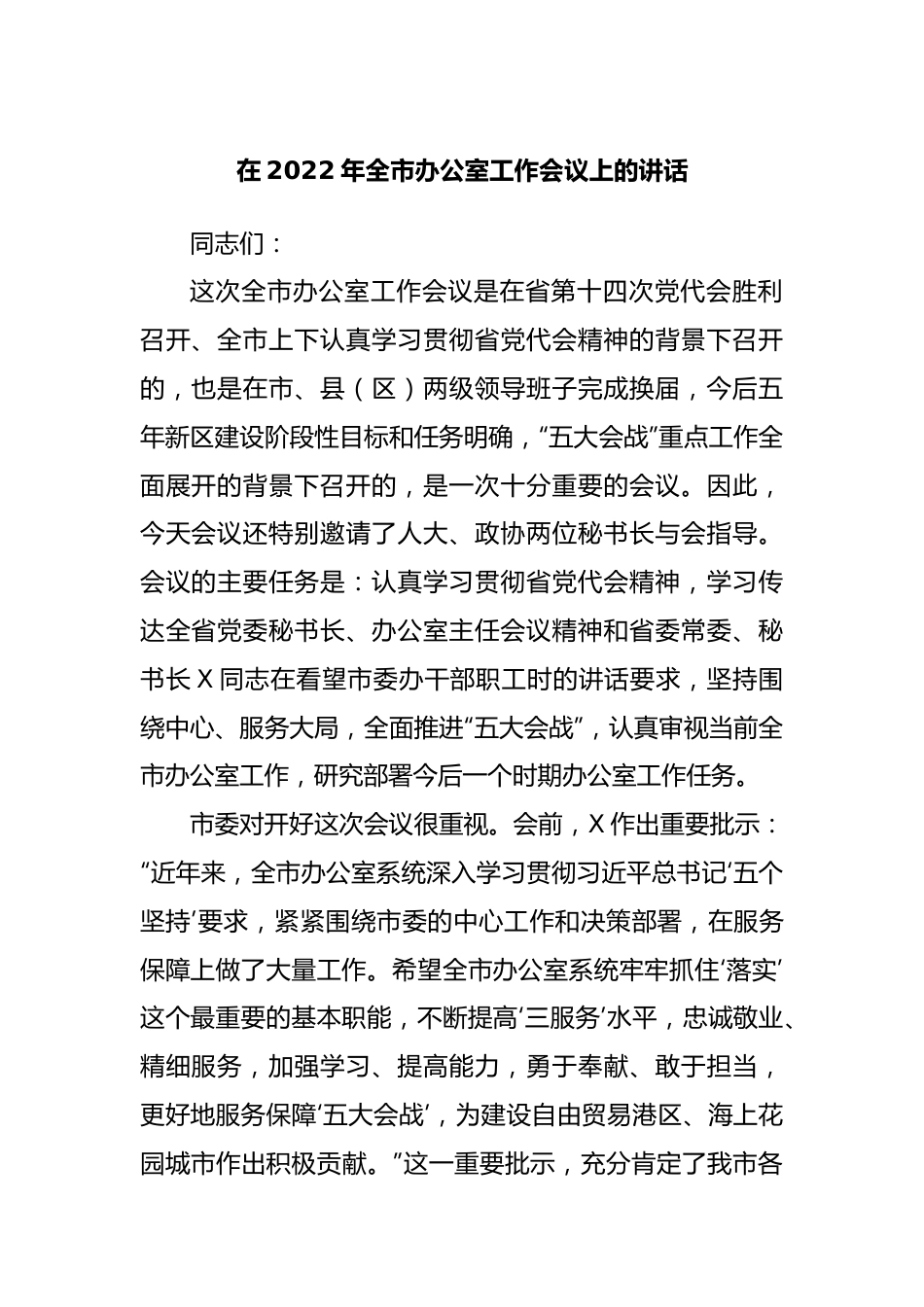 在 2022 年全市办公室工作会议上的讲话

同志们：

这次全市办公室工作会议是在省第十四次党代会胜利召开、全市上下认真学习贯彻省党代会精神的背景下召开的，也是在市、县（区）两级领导班子完成换届，今后五年新区建设阶段性目标和任务明确，“五大会战”重点工作全面展开的背景下召开的，是一次十分重要的会议。因此，今天会议还特别邀请了人大、政协两位秘书长与会指导。会议的主要任务是：认真学习贯彻省党代会精神，学习传达全省党委秘书长、办公室主任会议精神和省委常委、秘书长 X 同志在看望市委办干部职工时的讲话要求，坚持围绕中心、服务大局，全面推进“五大会战”，认真审视当前全市办公室工作，研究部署今后一个时期办公室工作任务。

市委对开好这次会议很重视。会前，X 作出重要批示：“近年来，全市办公室系统深入学习贯彻习近平总书记‘五个坚持’要求，紧紧围绕市委的中心工作和决策部署，在服务保障上做了大量工作。希望全市办公室系统牢牢抓住‘落实’这个最重要的基本职能，不断提高‘三服务’水平，忠诚敬业、精细服务，加强学习、提高能力，勇于奉献、敢于担当，更好地服务保障‘五大会战’，为建设自由贸易港区、海上花园城市作出积极贡献。”这一重要批示，充分肯定了我市各